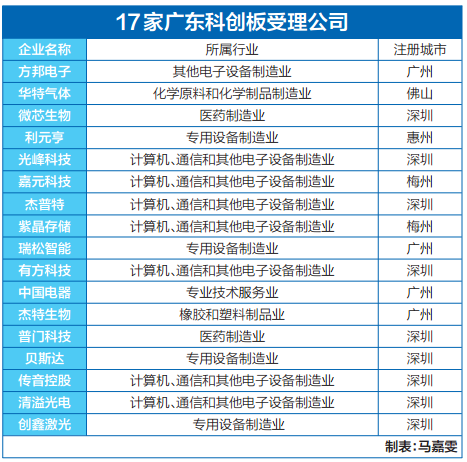 17家广东科创板受理公司

| 企业名称 | 所属行业 | 注册城市 |
|---|---|---|
| 方邦电子 | 其他电子设备制造业 | 广州 |
| 华特气体 | 化学原料和化学制品制造业 | 佛山 |
| 微芯生物 | 医药制造业 | 深圳 |
| 利元亨 | 专用设备制造业 | 惠州 |
| 光峰科技 | 计算机、通信和其他电子设备制造业 | 深圳 |
| 嘉元科技 | 计算机、通信和其他电子设备制造业 | 梅州 |
| 杰普特 | 计算机、通信和其他电子设备制造业 | 深圳 |
| 紫晶存储 | 计算机、通信和其他电子设备制造业 | 梅州 |
| 瑞松智能 | 专用设备制造业 | 广州 |
| 有方科技 | 计算机、通信和其他电子设备制造业 | 深圳 |
| 中国电器 | 专业技术服务业 | 广州 |
| 杰特生物 | 橡胶和塑料制品业 | 广州 |
| 普门科技 | 医药制造业 | 深圳 |
| 贝斯达 | 专用设备制造业 | 深圳 |
| 传音控股 | 计算机、通信和其他电子设备制造业 | 深圳 |
| 清溢光电 | 计算机、通信和其他电子设备制造业 | 深圳 |
| 创鑫激光 | 专用设备制造业 | 深圳 |

制表：马嘉雯